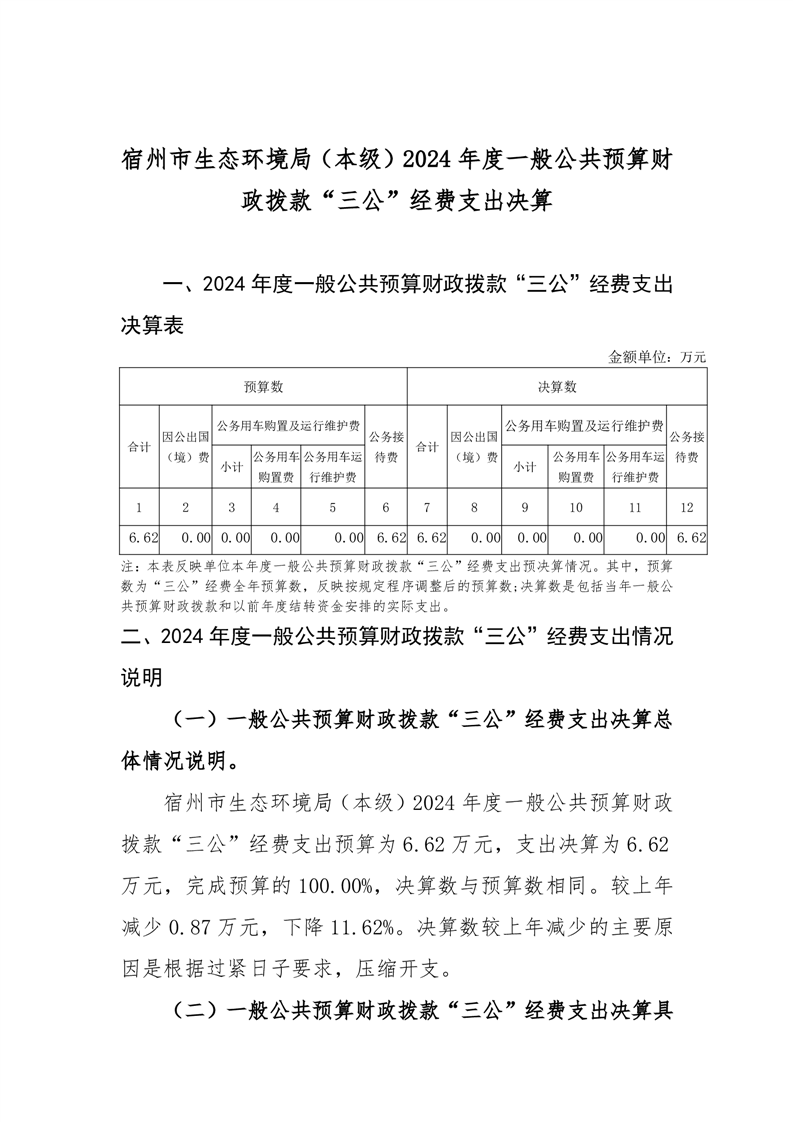 宿州市生态环境局（本级）2024 年度一般公共预算财政拨款“三公”经费支出决算

一、2024 年度一般公共预算财政拨款“三公”经费支出决算表

金额单位：万元

| 预算数 | | | | | | 决算数 | | | | | |
|---|---|---|---|---|---|---|---|---|---|---|---|
| 合计 | 因公出国（境）费 | 公务用车购置及运行维护费 | | | 公务接待费 | 合计 | 因公出国（境）费 | 公务用车购置及运行维护费 | | | 公务接待费 |
| | | 小计 | 公务用车购置费 | 公务用车运行维护费 | | | | 小计 | 公务用车购置费 | 公务用车运行维护费 | |
| 1 | 2 | 3 | 4 | 5 | 6 | 7 | 8 | 9 | 10 | 11 | 12 |
| 6.62 | 0.00 | 0.00 | 0.00 | 0.00 | 6.62 | 6.62 | 0.00 | 0.00 | 0.00 | 0.00 | 6.62 |

注：本表反映单位本年度一般公共预算财政拨款“三公”经费支出预决算情况。其中，预算数为“三公”经费全年预算数，反映按规定程序调整后的预算数；决算数是包括当年一般公共预算财政拨款和以前年度结转资金安排的实际支出。

二、2024 年度一般公共预算财政拨款“三公”经费支出情况说明

（一）一般公共预算财政拨款“三公”经费支出决算总体情况说明。

宿州市生态环境局（本级）2024 年度一般公共预算财政拨款“三公”经费支出预算为 6.62 万元，支出决算为 6.62 万元，完成预算的 100.00%，决算数与预算数相同。较上年减少 0.87 万元，下降 11.62%。决算数较上年减少的主要原因是根据过紧日子要求，压缩开支。

（二）一般公共预算财政拨款“三公”经费支出决算具